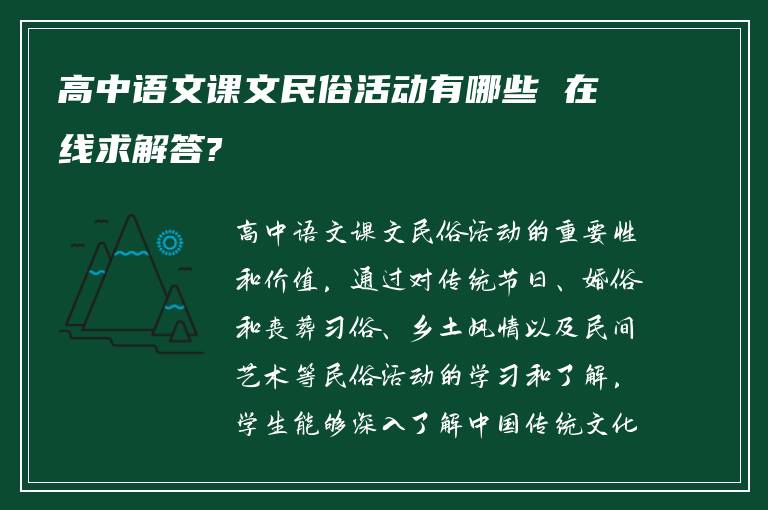 高中语文课文民俗活动有哪些 在线求解答?

高中语文课文民俗活动的重要性和价值，通过对传统节日、婚俗和丧葬习俗、乡土风情以及民间艺术等民俗活动的学习和了解，学生能够深入了解中国传统文化